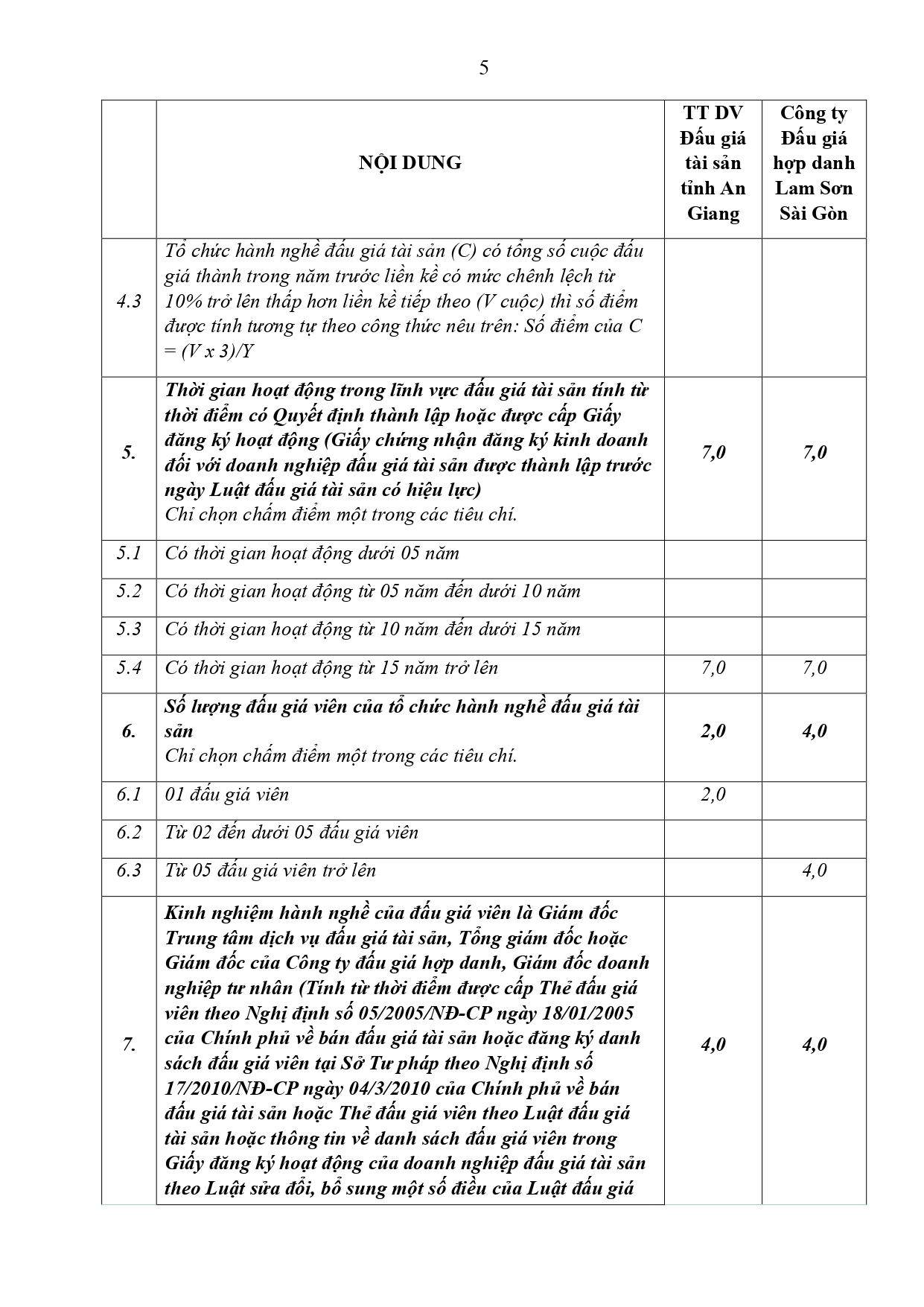 5

| | NỘI DUNG | TT DV Đấu giá tài sản tỉnh An Giang | Công ty Đấu giá hợp danh Lam Sơn Sài Gòn |
|---|---|---|---|
| 4.3 | Tổ chức hành nghề đấu giá tài sản (C) có tổng số cuộc đấu giá thành trong năm trước liền kề có mức chênh lệch từ 10% trở lên thấp hơn liền kề tiếp theo (V cuộc) thì số điểm được tính tương tự theo công thức nêu trên: Số điểm của C = (V x 3)/Y | | |
| 5. | Thời gian hoạt động trong lĩnh vực đấu giá tài sản tính từ thời điểm có Quyết định thành lập hoặc được cấp Giấy đăng ký hoạt động (Giấy chứng nhận đăng ký kinh doanh đối với doanh nghiệp đấu giá tài sản được thành lập trước ngày Luật đấu giá tài sản có hiệu lực) Chỉ chọn chấm điểm một trong các tiêu chí. | 7,0 | 7,0 |
| 5.1 | Có thời gian hoạt động dưới 05 năm | | |
| 5.2 | Có thời gian hoạt động từ 05 năm đến dưới 10 năm | | |
| 5.3 | Có thời gian hoạt động từ 10 năm đến dưới 15 năm | | |
| 5.4 | Có thời gian hoạt động từ 15 năm trở lên | 7,0 | 7,0 |
| 6. | Số lượng đấu giá viên của tổ chức hành nghề đấu giá tài sản Chỉ chọn chấm điểm một trong các tiêu chí. | 2,0 | 4,0 |
| 6.1 | 01 đấu giá viên | 2,0 | |
| 6.2 | Từ 02 đến dưới 05 đấu giá viên | | |
| 6.3 | Từ 05 đấu giá viên trở lên | | 4,0 |
| 7. | Kinh nghiệm hành nghề của đấu giá viên là Giám đốc Trung tâm dịch vụ đấu giá tài sản, Tổng giám đốc hoặc Giám đốc của Công ty đấu giá hợp danh, Giám đốc doanh nghiệp tư nhân (Tính từ thời điểm được cấp Thẻ đấu giá viên theo Nghị định số 05/2005/NĐ-CP ngày 18/01/2005 của Chính phủ về bán đấu giá tài sản hoặc đăng ký danh sách đấu giá viên tại Sở Tư pháp theo Nghị định số 17/2010/NĐ-CP ngày 04/3/2010 của Chính phủ về bán đấu giá tài sản hoặc Thẻ đấu giá viên theo Luật đấu giá tài sản hoặc thông tin về danh sách đấu giá viên trong Giấy đăng ký hoạt động của doanh nghiệp đấu giá tài sản theo Luật sửa đổi, bổ sung một số điều của Luật đấu giá | 4,0 | 4,0 |